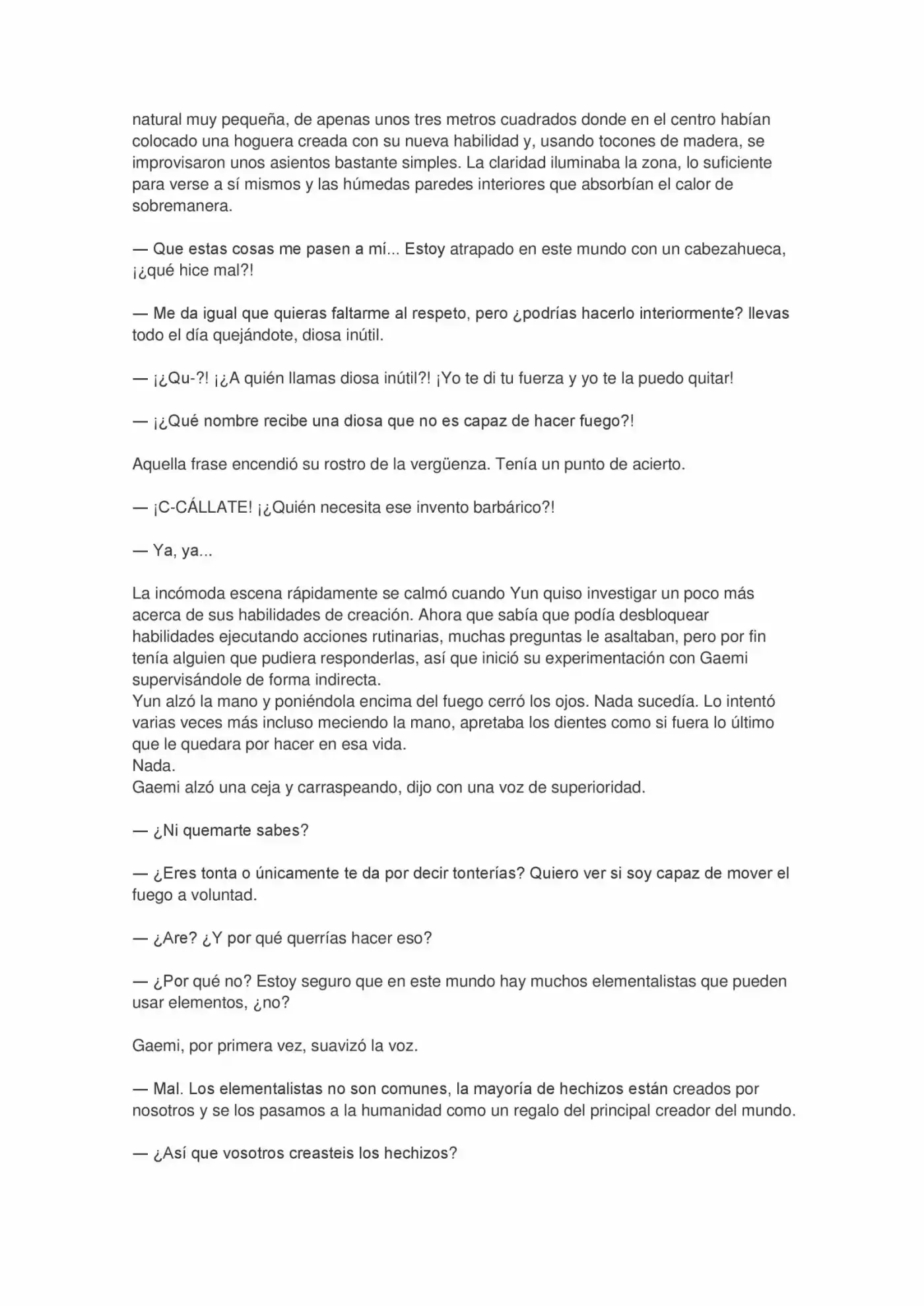 natural muy pequeña, de apenas unos tres metros cuadrados donde en el centro habían colocado una hoguera creada con su nueva habilidad y, usando tocones de madera, se improvisaron unos asientos bastante simples. La claridad iluminaba la zona, lo suficiente para verse a sí mismos y las húmedas paredes interiores que absorbían el calor de sobremanera.

— Que estas cosas me pasen a mí... Estoy atrapado en este mundo con un cabezahueca, ¡¿qué hice mal?!

— Me da igual que quieras faltarme al respeto, pero ¿podrías hacerlo interiormente? llevas todo el día quejándote, diosa inútil.

— ¡¿Qu-?! ¡¿A quién llamas diosa inútil?! ¡Yo te di tu fuerza y yo te la puedo quitar!

— ¡¿Qué nombre recibe una diosa que no es capaz de hacer fuego?!

Aquella frase encendió su rostro de la vergüenza. Tenía un punto de acierto.

— ¡C-CÁLLATE! ¡¿Quién necesita ese invento barbárico?!

— Ya, ya...

La incómoda escena rápidamente se calmó cuando Yun quiso investigar un poco más acerca de sus habilidades de creación. Ahora que sabía que podía desbloquear habilidades ejecutando acciones rutinarias, muchas preguntas le asaltaban, pero por fin tenía alguien que pudiera responderlas, así que inició su experimentación con Gaemi supervisándole de forma indirecta.
Yun alzó la mano y poniéndola encima del fuego cerró los ojos. Nada sucedía. Lo intentó varias veces más incluso meciendo la mano, apretaba los dientes como si fuera lo último que le quedara por hacer en esa vida.
Nada.
Gaemi alzó una ceja y carraspeando, dijo con una voz de superioridad.

— ¿Ni quemarte sabes?

— ¿Eres tonta o únicamente te da por decir tonterías? Quiero ver si soy capaz de mover el fuego a voluntad.

— ¿Are? ¿Y por qué querrías hacer eso?

— ¿Por qué no? Estoy seguro que en este mundo hay muchos elementalistas que pueden usar elementos, ¿no?

Gaemi, por primera vez, suavizó la voz.

— Mal. Los elementalistas no son comunes, la mayoría de hechizos están creados por nosotros y se los pasamos a la humanidad como un regalo del principal creador del mundo.

— ¿Así que vosotros creasteis los hechizos?